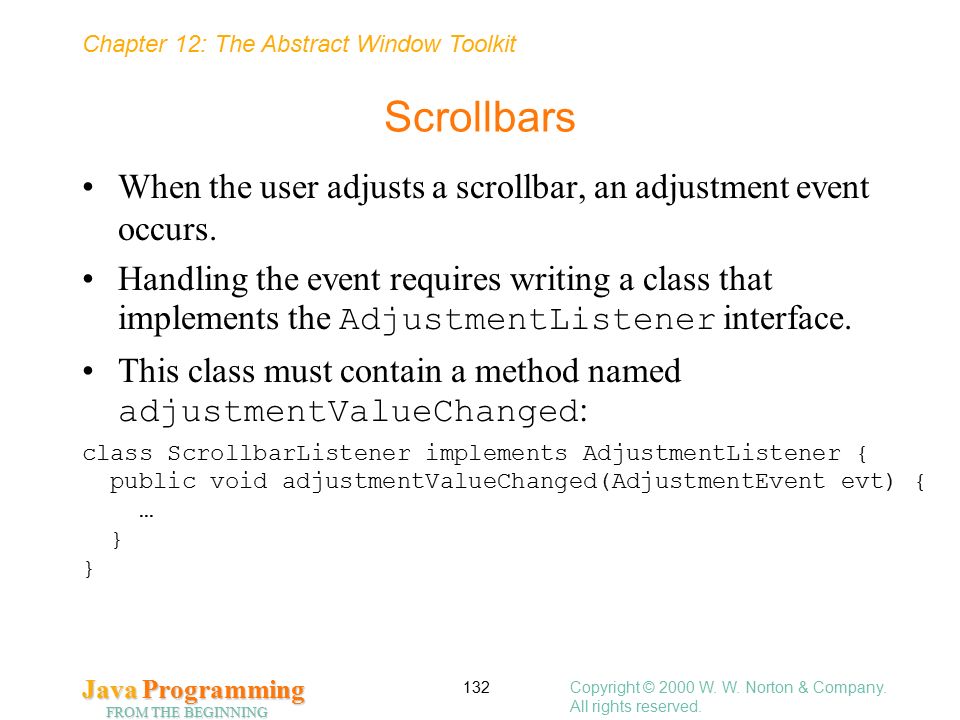 Chapter 12: The Abstract Window Toolkit

Scrollbars

• When the user adjusts a scrollbar, an adjustment event occurs.

• Handling the event requires writing a class that implements the AdjustmentListener interface.

• This class must contain a method named adjustmentValueChanged:

class ScrollbarListener implements AdjustmentListener {
  public void adjustmentValueChanged(AdjustmentEvent evt) {
    …
  }
}

Java Programming
FROM THE BEGINNING

132

Copyright © 2000 W. W. Norton & Company.
All rights reserved.